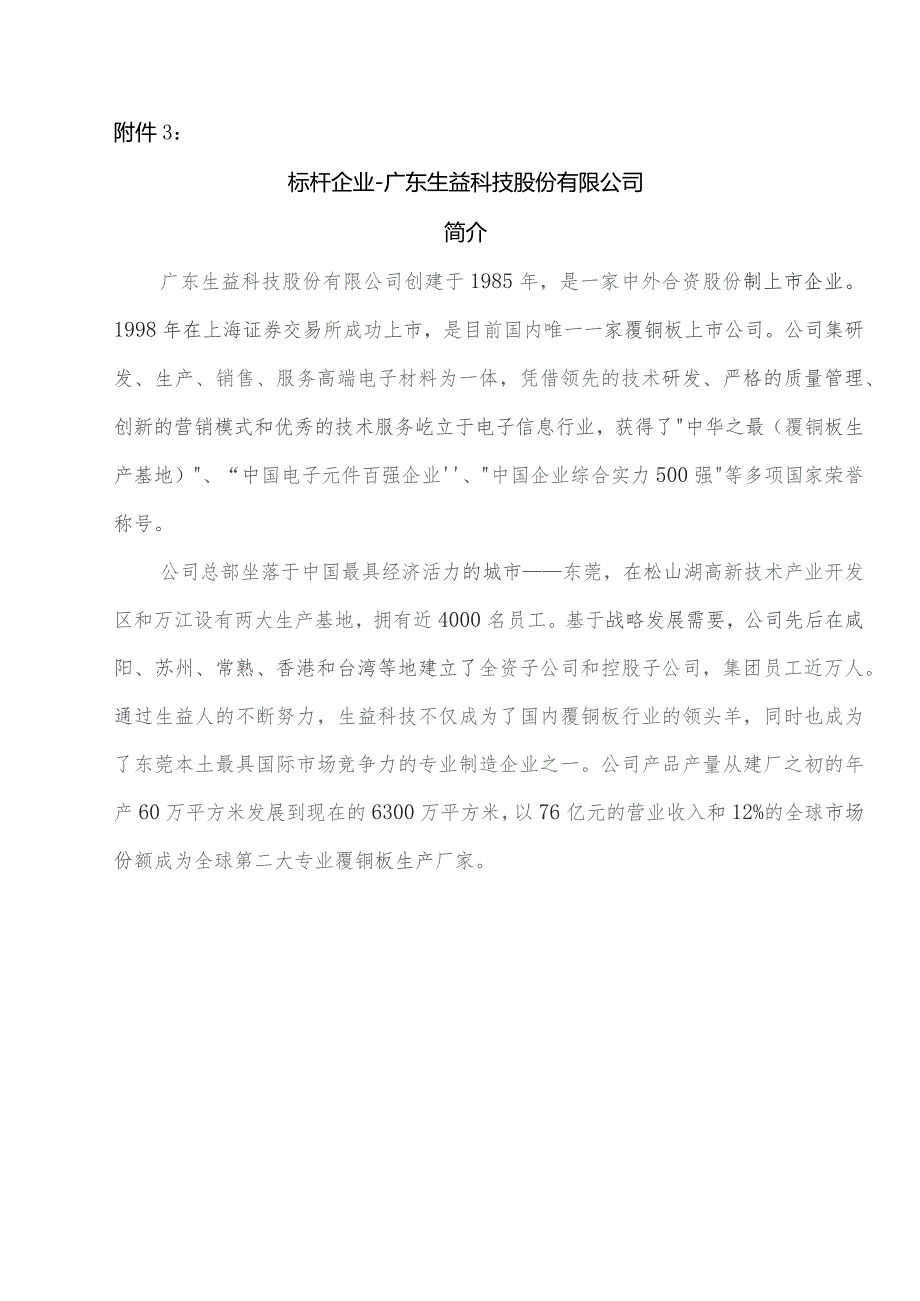 附件3：

标杆企业-广东生益科技股份有限公司

简介

广东生益科技股份有限公司创建于1985年，是一家中外合资股份制上市企业。1998年在上海证券交易所成功上市，是目前国内唯一一家覆铜板上市公司。公司集研发、生产、销售、服务高端电子材料为一体，凭借领先的技术研发、严格的质量管理、创新的营销模式和优秀的技术服务屹立于电子信息行业，获得了"中华之最（覆铜板生产基地）"、“中国电子元件百强企业''、"中国企业综合实力500强"等多项国家荣誉称号。

公司总部坐落于中国最具经济活力的城市——东莞，在松山湖高新技术产业开发区和万江设有两大生产基地，拥有近4000名员工。基于战略发展需要，公司先后在咸阳、苏州、常熟、香港和台湾等地建立了全资子公司和控股子公司，集团员工近万人。通过生益人的不断努力，生益科技不仅成为了国内覆铜板行业的领头羊，同时也成为了东莞本土最具国际市场竞争力的专业制造企业之一。公司产品产量从建厂之初的年产60万平方米发展到现在的6300万平方米，以76亿元的营业收入和12%的全球市场份额成为全球第二大专业覆铜板生产厂家。